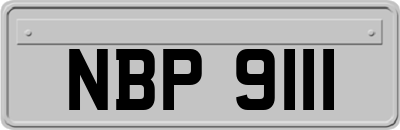 NBP 9111